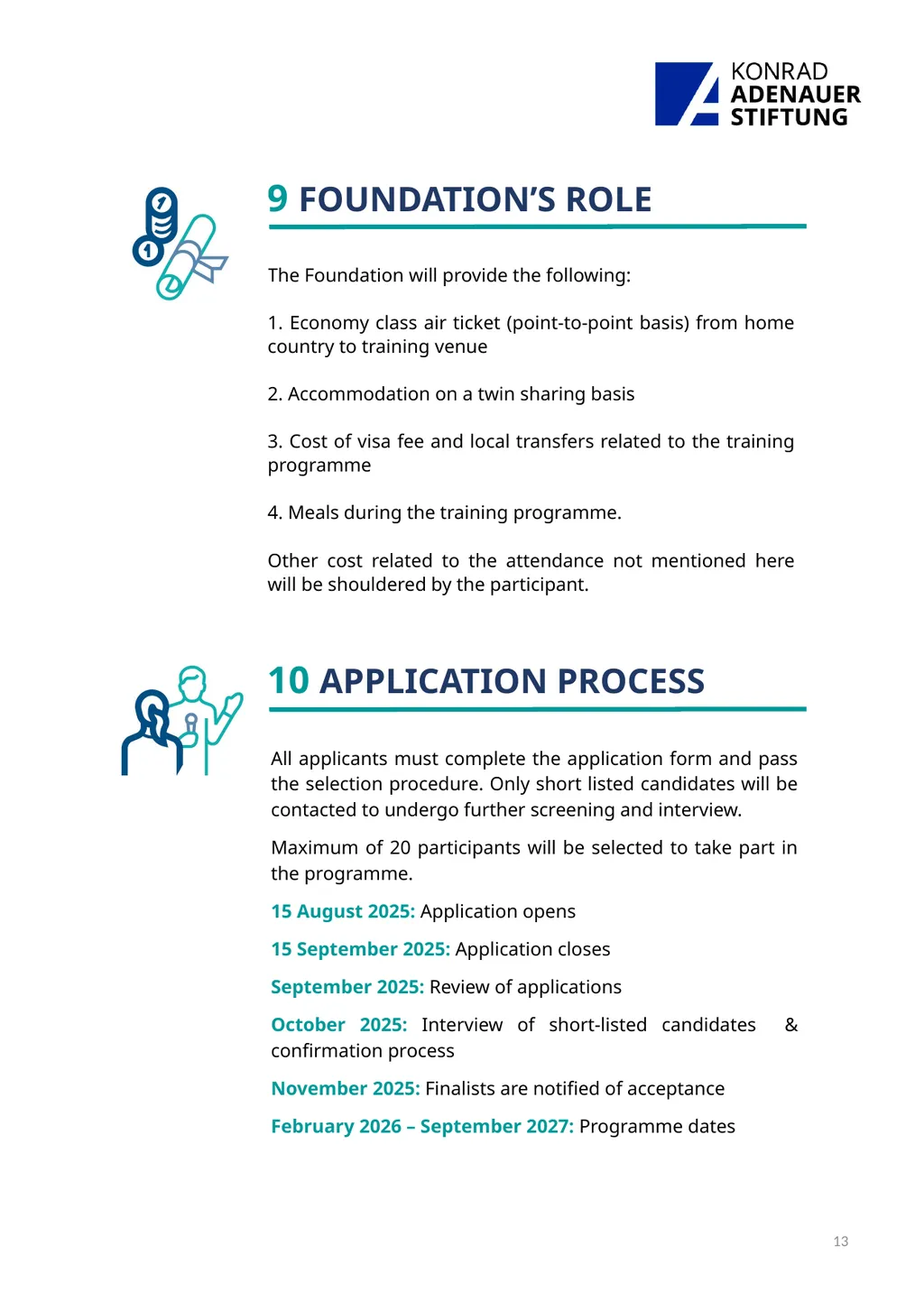 KONRAD
ADENAUER
STIFTUNG

9 FOUNDATION'S ROLE

The Foundation will provide the following:

1. Economy class air ticket (point-to-point basis) from home country to training venue

2. Accommodation on a twin sharing basis

3. Cost of visa fee and local transfers related to the training programme

4. Meals during the training programme.

Other cost related to the attendance not mentioned here will be shouldered by the participant.

10 APPLICATION PROCESS

All applicants must complete the application form and pass the selection procedure. Only short listed candidates will be contacted to undergo further screening and interview.

Maximum of 20 participants will be selected to take part in the programme.

15 August 2025: Application opens

15 September 2025: Application closes

September 2025: Review of applications

October 2025: Interview of short-listed candidates & confirmation process

November 2025: Finalists are notified of acceptance

February 2026 – September 2027: Programme dates

13